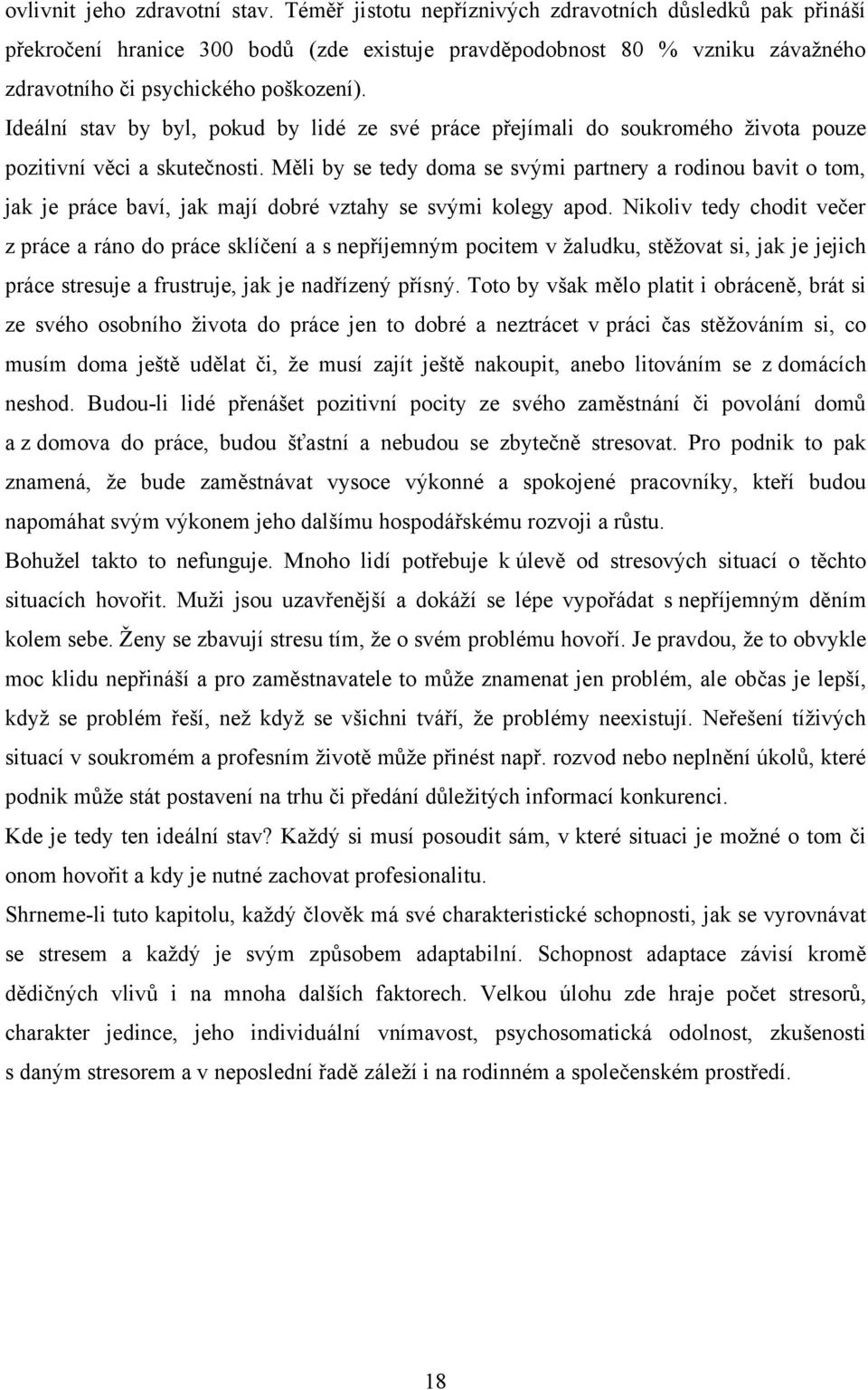 ovlivnit jeho zdravotní stav. Téměř jistotu nepříznivých zdravotních důsledků pak přináší překročení hranice 300 bodů (zde existuje pravděpodobnost 80 % vzniku závažného zdravotního či psychického poškození).

Ideální stav by byl, pokud by lidé ze své práce přejímali do soukromého života pouze pozitivní věci a skutečnosti. Měli by se tedy doma se svými partnery a rodinou bavit o tom, jak je práce baví, jak mají dobré vztahy se svými kolegy apod. Nikoliv tedy chodit večer z práce a ráno do práce sklíčení a s nepříjemným pocitem v žaludku, stěžovat si, jak je jejich práce stresuje a frustruje, jak je nadřízený přísný. Toto by však mělo platit i obráceně, brát si ze svého osobního života do práce jen to dobré a neztrácet v práci čas stěžováním si, co musím doma ještě udělat či, že musí zajít ještě nakoupit, anebo litováním se z domácích neshod. Budou-li lidé přenášet pozitivní pocity ze svého zaměstnání či povolání domů a z domova do práce, budou šťastní a nebudou se zbytečně stresovat. Pro podnik to pak znamená, že bude zaměstnávat vysoce výkonné a spokojené pracovníky, kteří budou napomáhat svým výkonem jeho dalšímu hospodářskému rozvoji a růstu.

Bohužel takto to nefunguje. Mnoho lidí potřebuje k úlevě od stresových situací o těchto situacích hovořit. Muži jsou uzavřenější a dokáží se lépe vypořádat s nepříjemným děním kolem sebe. Ženy se zbavují stresu tím, že o svém problému hovoří. Je pravdou, že to obvykle moc klidu nepřináší a pro zaměstnavatele to může znamenat jen problém, ale občas je lepší, když se problém řeší, než když se všichni tváří, že problémy neexistují. Neřešení tíživých situací v soukromém a profesním životě může přinést např. rozvod nebo neplnění úkolů, které podnik může stát postavení na trhu či předání důležitých informací konkurenci.

Kde je tedy ten ideální stav? Každý si musí posoudit sám, v které situaci je možné o tom či onom hovořit a kdy je nutné zachovat profesionalitu.

Shrneme-li tuto kapitolu, každý člověk má své charakteristické schopnosti, jak se vyrovnávat se stresem a každý je svým způsobem adaptabilní. Schopnost adaptace závisí kromě dědičných vlivů i na mnoha dalších faktorech. Velkou úlohu zde hraje počet stresorů, charakter jedince, jeho individuální vnímavost, psychosomatická odolnost, zkušenosti s daným stresorem a v neposlední řadě záleží i na rodinném a společenském prostředí.

18